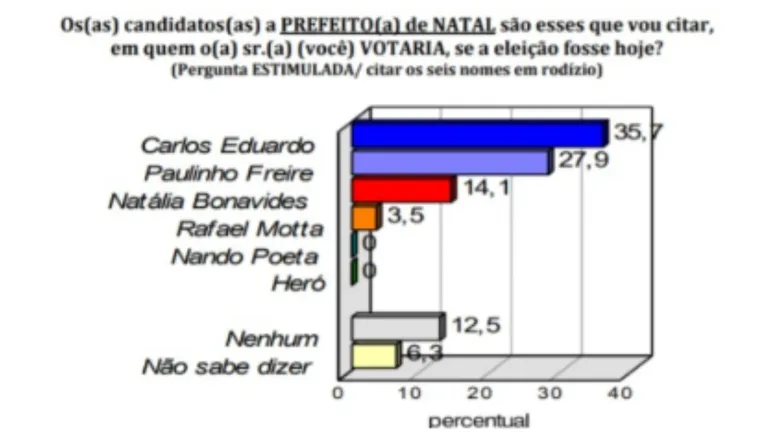 Os(as) candidatos(as) a PREFEITO(a) de NATAL são esses que vou citar, em quem o(a) sr.(a) (você) VOTARIA, se a eleição fosse hoje?
(Pergunta ESTIMULADA/ citar os seis nomes em rodízio)

Carlos Eduardo 35,7
Paulinho Freire 27,9
Natália Bonavides 14,1
Rafael Motta 3,5
Nando Poeta 0
Heró 0
Nenhum 12,5
Não sabe dizer 6,3

0 10 20 30 40
percentual